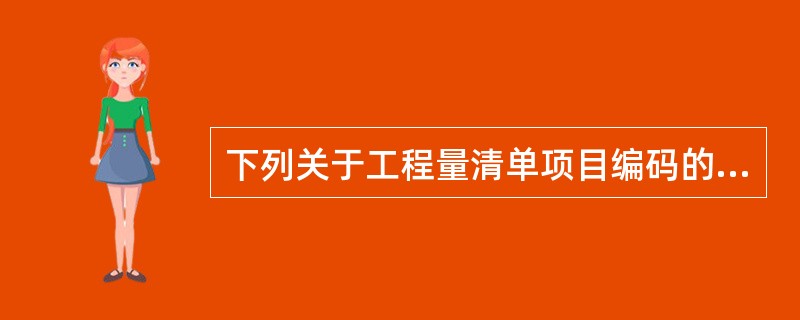 下列关于工程量清单项目编码的...